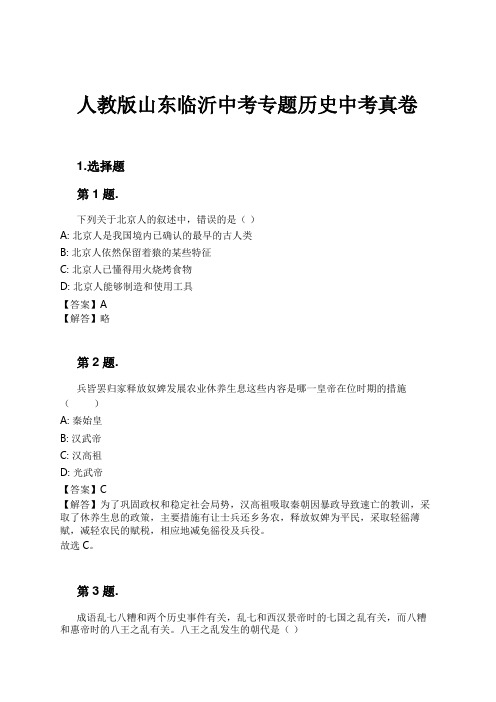 人教版山东临沂中考专题历史中考真卷

1.选择题

第 1 题.

下列关于北京人的叙述中，错误的是（ ）

A: 北京人是我国境内已确认的最早的古人类

B: 北京人依然保留着猿的某些特征

C: 北京人已懂得用火烧烤食物

D: 北京人能够制造和使用工具

【答案】A

【解答】略

第 2 题.

兵皆罢归家释放奴婢发展农业休养生息这些内容是哪一皇帝在位时期的措施（ ）

A: 秦始皇

B: 汉武帝

C: 汉高祖

D: 光武帝

【答案】C

【解答】为了巩固政权和稳定社会局势，汉高祖吸取秦朝因暴政导致速亡的教训，采取了休养生息的政策，主要措施有让士兵还乡务农，释放奴婢为平民，采取轻徭薄赋，减轻农民的赋税，相应地减免徭役及兵役。

故选 C。

第 3 题.

成语乱七八糟和两个历史事件有关，乱七和西汉景帝时的七国之乱有关，而八糟和惠帝时的八王之乱有关。八王之乱发生的朝代是（ ）